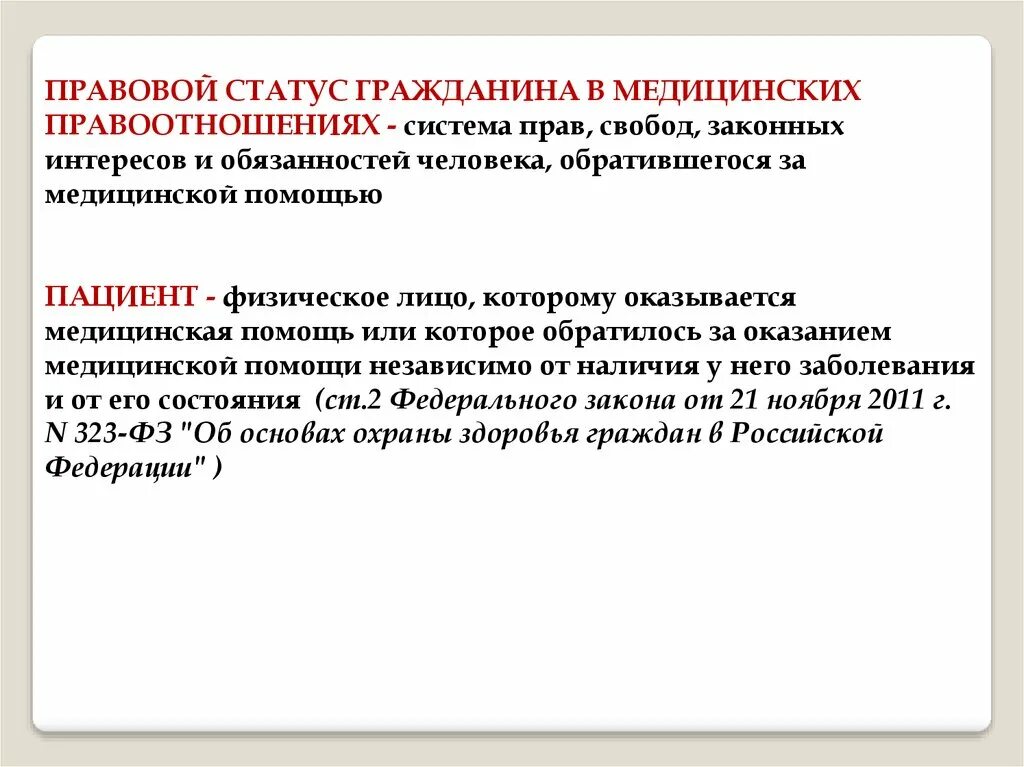 ПРАВОВОЙ СТАТУС ГРАЖДАНИНА В МЕДИЦИНСКИХ ПРАВООТНОШЕНИЯХ - система прав, свобод, законных интересов и обязанностей человека, обратившегося за медицинской помощью

ПАЦИЕНТ - физическое лицо, которому оказывается медицинская помощь или которое обратилось за оказанием медицинской помощи независимо от наличия у него заболевания и от его состояния (ст.2 Федерального закона от 21 ноября 2011 г. N 323-ФЗ "Об основах охраны здоровья граждан в Российской Федерации" )